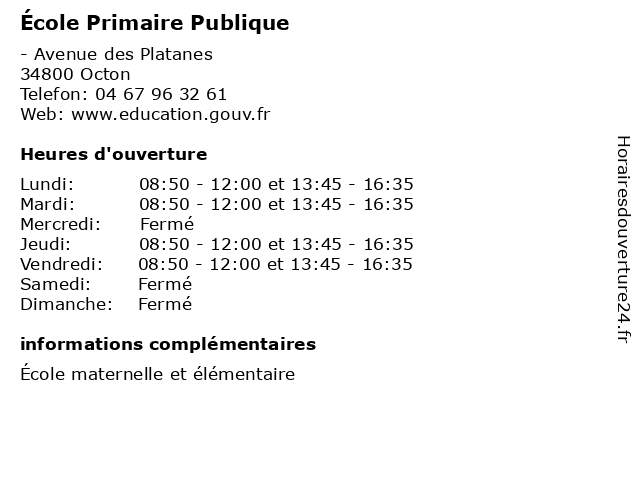 École Primaire Publique

- Avenue des Platanes
34800 Octon
Telefon: 04 67 96 32 61
Web: www.education.gouv.fr

Heures d'ouverture

| | |
|---|---|
| Lundi: | 08:50 - 12:00 et 13:45 - 16:35 |
| Mardi: | 08:50 - 12:00 et 13:45 - 16:35 |
| Mercredi: | Fermé |
| Jeudi: | 08:50 - 12:00 et 13:45 - 16:35 |
| Vendredi: | 08:50 - 12:00 et 13:45 - 16:35 |
| Samedi: | Fermé |
| Dimanche: | Fermé |

informations complémentaires

École maternelle et élémentaire

Horairesdouverture24.fr